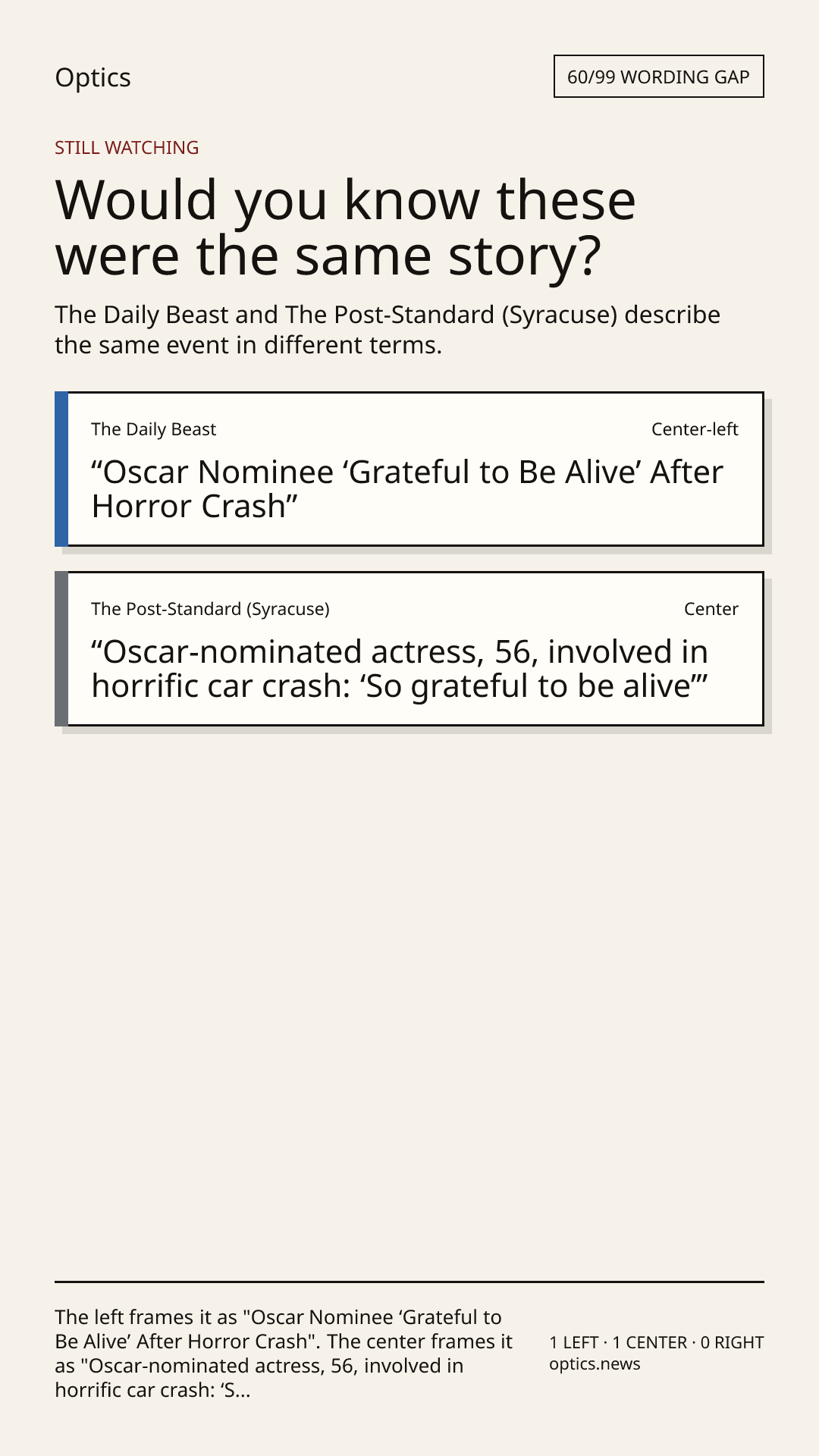 Optics

60/99 WORDING GAP

STILL WATCHING

Would you know these were the same story?

The Daily Beast and The Post-Standard (Syracuse) describe the same event in different terms.

The Daily Beast

Center-left

“Oscar Nominee ‘Grateful to Be Alive’ After Horror Crash”

The Post-Standard (Syracuse)

Center

“Oscar-nominated actress, 56, involved in horrific car crash: ‘So grateful to be alive’”

The left frames it as "Oscar Nominee ‘Grateful to Be Alive’ After Horror Crash". The center frames it as "Oscar-nominated actress, 56, involved in horrific car crash: ‘S...

1 LEFT · 1 CENTER · 0 RIGHT
optics.news